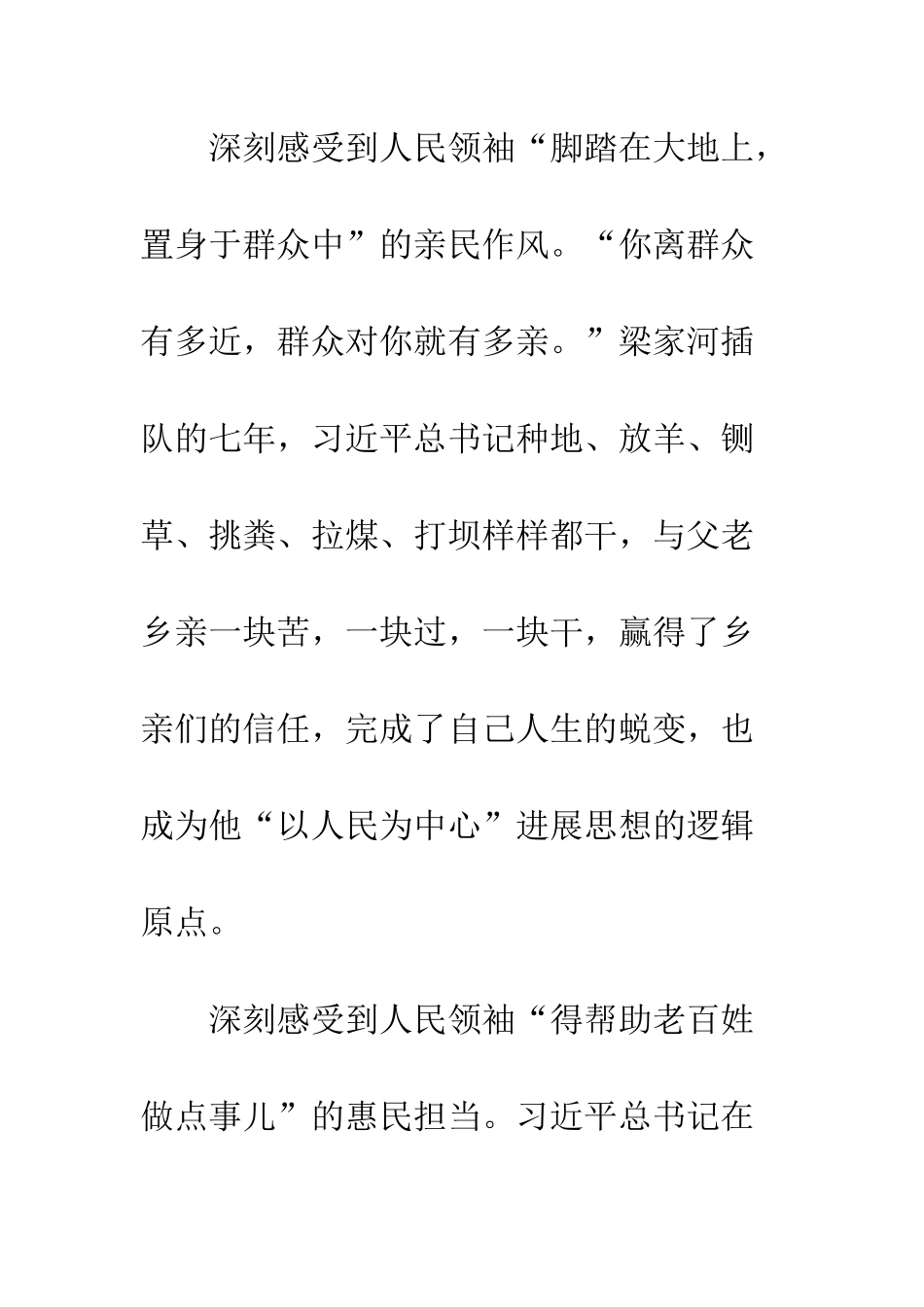 深刻感受到人民领袖“脚踏在大地上，置身于群众中”的亲民作风。“你离群众有多近，群众对你就有多亲。”梁家河插队的七年，习近平总书记种地、放羊、铡草、挑粪、拉煤、打坝样样都干，与父老乡亲一块苦，一块过，一块干，赢得了乡亲们的信任，完成了自己人生的蜕变，也成为他“以人民为中心”进展思想的逻辑原点。

深刻感受到人民领袖“得帮助老百姓做点事儿”的惠民担当。习近平总书记在